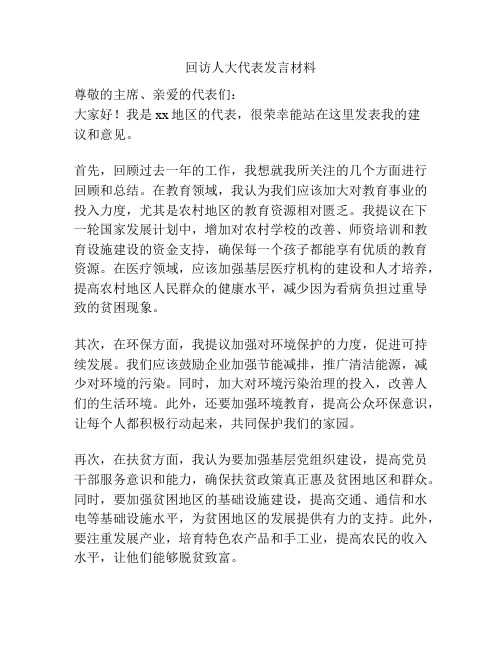 回访人大代表发言材料

尊敬的主席、亲爱的代表们：

大家好！我是xx地区的代表，很荣幸能站在这里发表我的建议和意见。

首先，回顾过去一年的工作，我想就我所关注的几个方面进行回顾和总结。在教育领域，我认为我们应该加大对教育事业的投入力度，尤其是农村地区的教育资源相对匮乏。我提议在下一轮国家发展计划中，增加对农村学校的改善、师资培训和教育设施建设的资金支持，确保每一个孩子都能享有优质的教育资源。在医疗领域，应该加强基层医疗机构的建设和人才培养，提高农村地区人民群众的健康水平，减少因为看病负担过重导致的贫困现象。

其次，在环保方面，我提议加强对环境保护的力度，促进可持续发展。我们应该鼓励企业加强节能减排，推广清洁能源，减少对环境的污染。同时，加大对环境污染治理的投入，改善人们的生活环境。此外，还要加强环境教育，提高公众环保意识，让每个人都积极行动起来，共同保护我们的家园。

再次，在扶贫方面，我认为要加强基层党组织建设，提高党员干部服务意识和能力，确保扶贫政策真正惠及贫困地区和群众。同时，要加强贫困地区的基础设施建设，提高交通、通信和水电等基础设施水平，为贫困地区的发展提供有力的支持。此外，要注重发展产业，培育特色农产品和手工业，提高农民的收入水平，让他们能够脱贫致富。